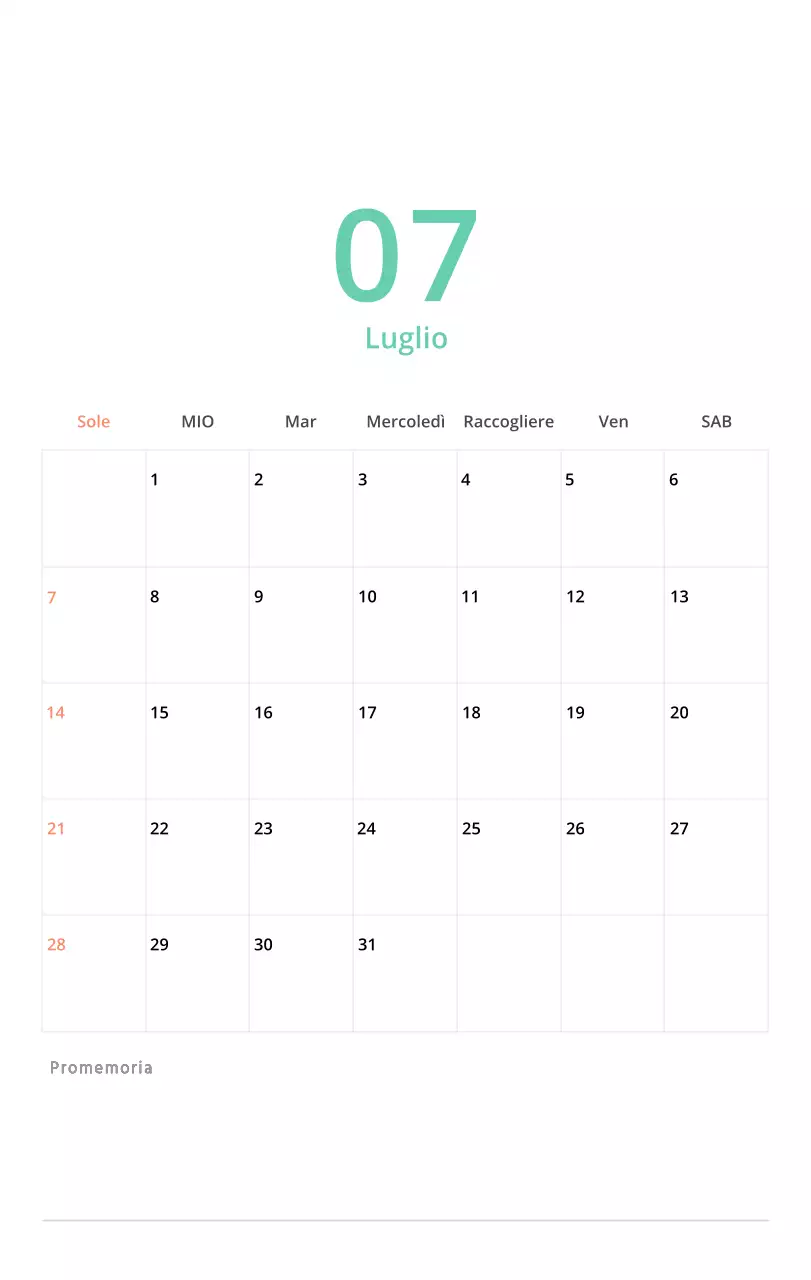 07

Luglio

| Sole | MIO | Mar | Mercoledì | Raccogliere | Ven | SAB |
|---|---|---|---|---|---|---|
| | 1 | 2 | 3 | 4 | 5 | 6 |
| 7 | 8 | 9 | 10 | 11 | 12 | 13 |
| 14 | 15 | 16 | 17 | 18 | 19 | 20 |
| 21 | 22 | 23 | 24 | 25 | 26 | 27 |
| 28 | 29 | 30 | 31 | | | |

Promemoria